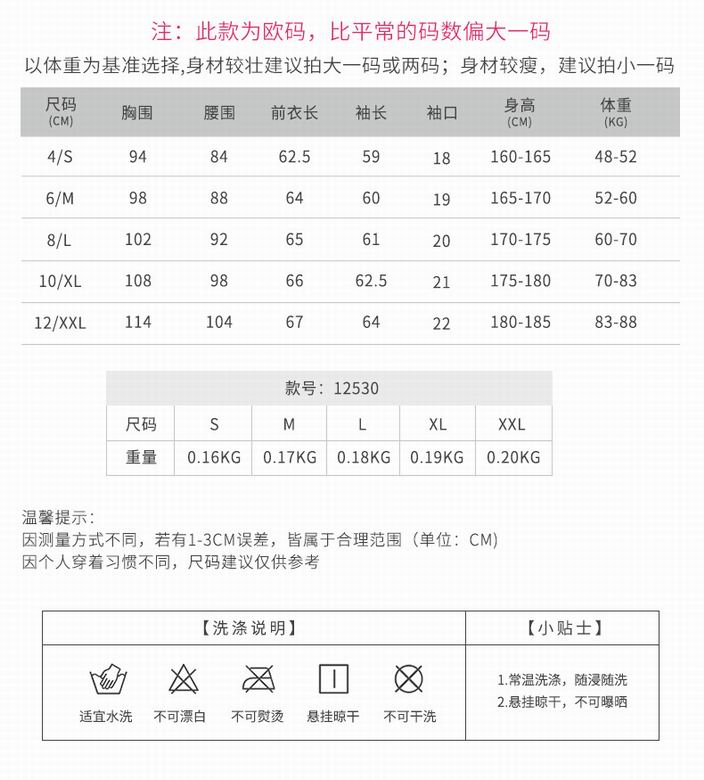 注：此款为欧码，比平常的码数偏大一码
以体重为基准选择,身材较壮建议拍大一码或两码；身材较瘦，建议拍小一码

| 尺码 (CM) | 胸围 | 腰围 | 前衣长 | 袖长 | 袖口 | 身高 (CM) | 体重 (KG) |
|---|---|---|---|---|---|---|---|
| 4/S | 94 | 84 | 62.5 | 59 | 18 | 160-165 | 48-52 |
| 6/M | 98 | 88 | 64 | 60 | 19 | 165-170 | 52-60 |
| 8/L | 102 | 92 | 65 | 61 | 20 | 170-175 | 60-70 |
| 10/XL | 108 | 98 | 66 | 62.5 | 21 | 175-180 | 70-83 |
| 12/XXL | 114 | 104 | 67 | 64 | 22 | 180-185 | 83-88 |

款号：12530

| 尺码 | S | M | L | XL | XXL |
|---|---|---|---|---|---|
| 重量 | 0.16KG | 0.17KG | 0.18KG | 0.19KG | 0.20KG |

温馨提示：
因测量方式不同，若有1-3CM误差，皆属于合理范围（单位：CM）
因个人穿着习惯不同，尺码建议仅供参考

【洗涤说明】
适宜水洗 不可漂白 不可熨烫 悬挂晾干 不可干洗

【小贴士】
1.常温洗涤，随浸随洗
2.悬挂晾干，不可曝晒